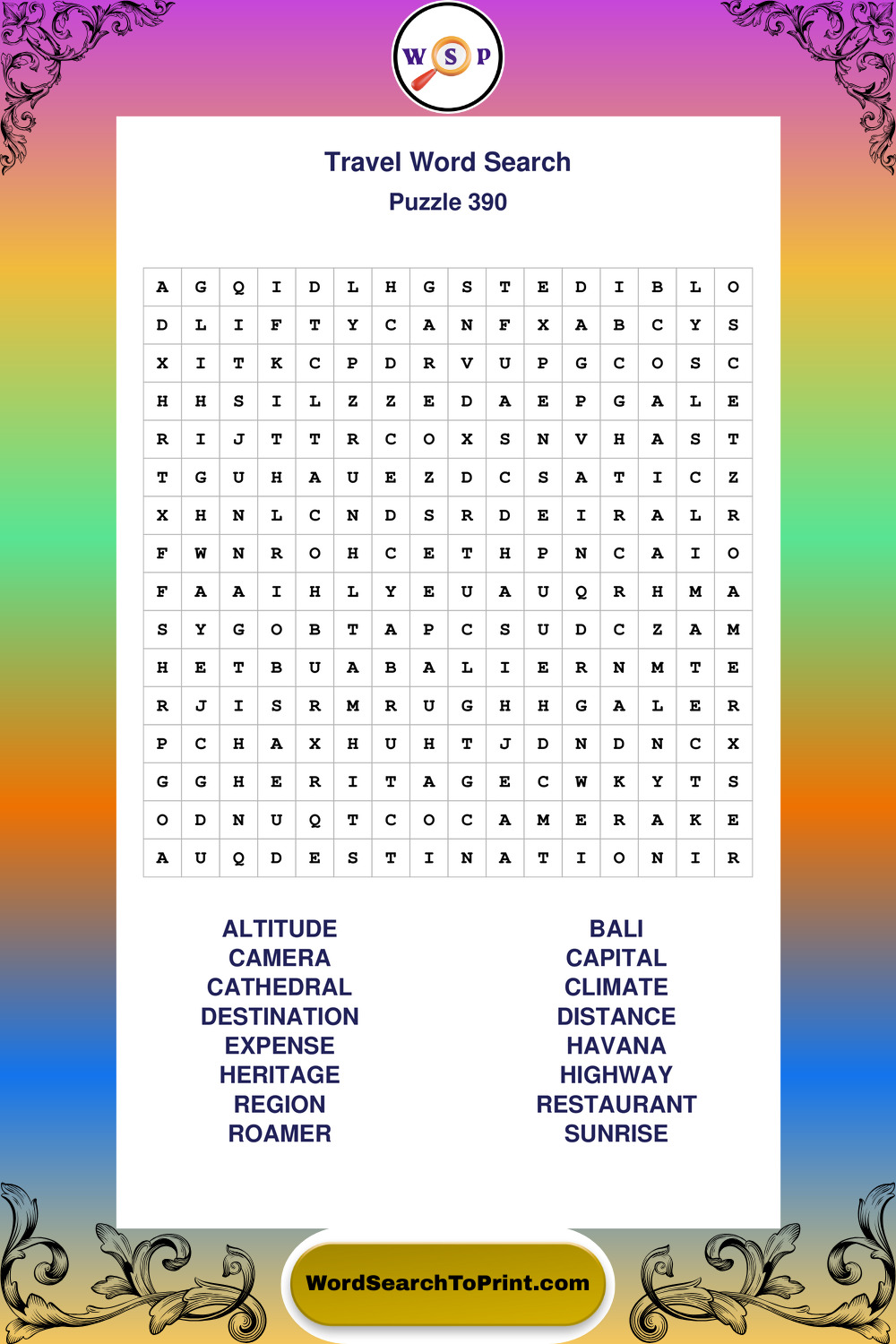 W S P

Travel Word Search
Puzzle 390

| A | G | Q | I | D | L | H | G | S | T | E | D | I | B | L | O |
|---|---|---|---|---|---|---|---|---|---|---|---|---|---|---|---|
| D | L | I | F | T | Y | C | A | N | F | X | A | B | C | Y | S |
| X | I | T | K | C | P | D | R | V | U | P | G | C | O | S | C |
| H | H | S | I | L | Z | Z | E | D | A | E | P | G | A | L | E |
| R | I | J | T | T | R | C | O | X | S | N | V | H | A | S | T |
| T | G | U | H | A | U | E | Z | D | C | S | A | T | I | C | Z |
| X | H | N | L | C | N | D | S | R | D | E | I | R | A | L | R |
| F | W | N | R | O | H | C | E | T | H | P | N | C | A | I | O |
| F | A | A | I | H | L | Y | E | U | A | U | Q | R | H | M | A |
| S | Y | G | O | B | T | A | P | C | S | U | D | C | Z | A | M |
| H | E | T | B | U | A | B | A | L | I | E | R | N | M | T | E |
| R | J | I | S | R | M | R | U | G | H | H | G | A | L | E | R |
| P | C | H | A | X | H | U | H | T | J | D | N | D | N | C | X |
| G | G | H | E | R | I | T | A | G | E | C | W | K | Y | T | S |
| O | D | N | U | Q | T | C | O | C | A | M | E | R | A | K | E |
| A | U | Q | D | E | S | T | I | N | A | T | I | O | N | I | R |

ALTITUDE
CAMERA
CATHEDRAL
DESTINATION
EXPENSE
HERITAGE
REGION
ROAMER

BALI
CAPITAL
CLIMATE
DISTANCE
HAVANA
HIGHWAY
RESTAURANT
SUNRISE

WordSearchToPrint.com